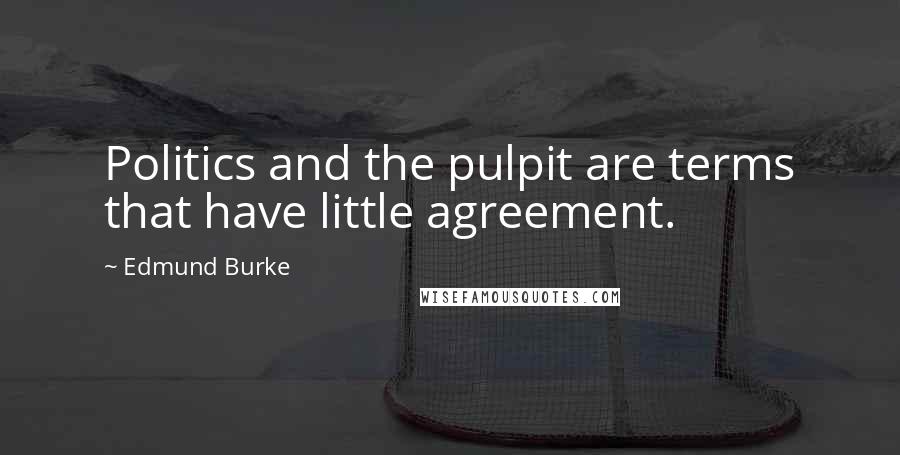 Politics and the pulpit are terms that have little agreement.

~ Edmund Burke

WISEFAMOUSQUOTES.COM